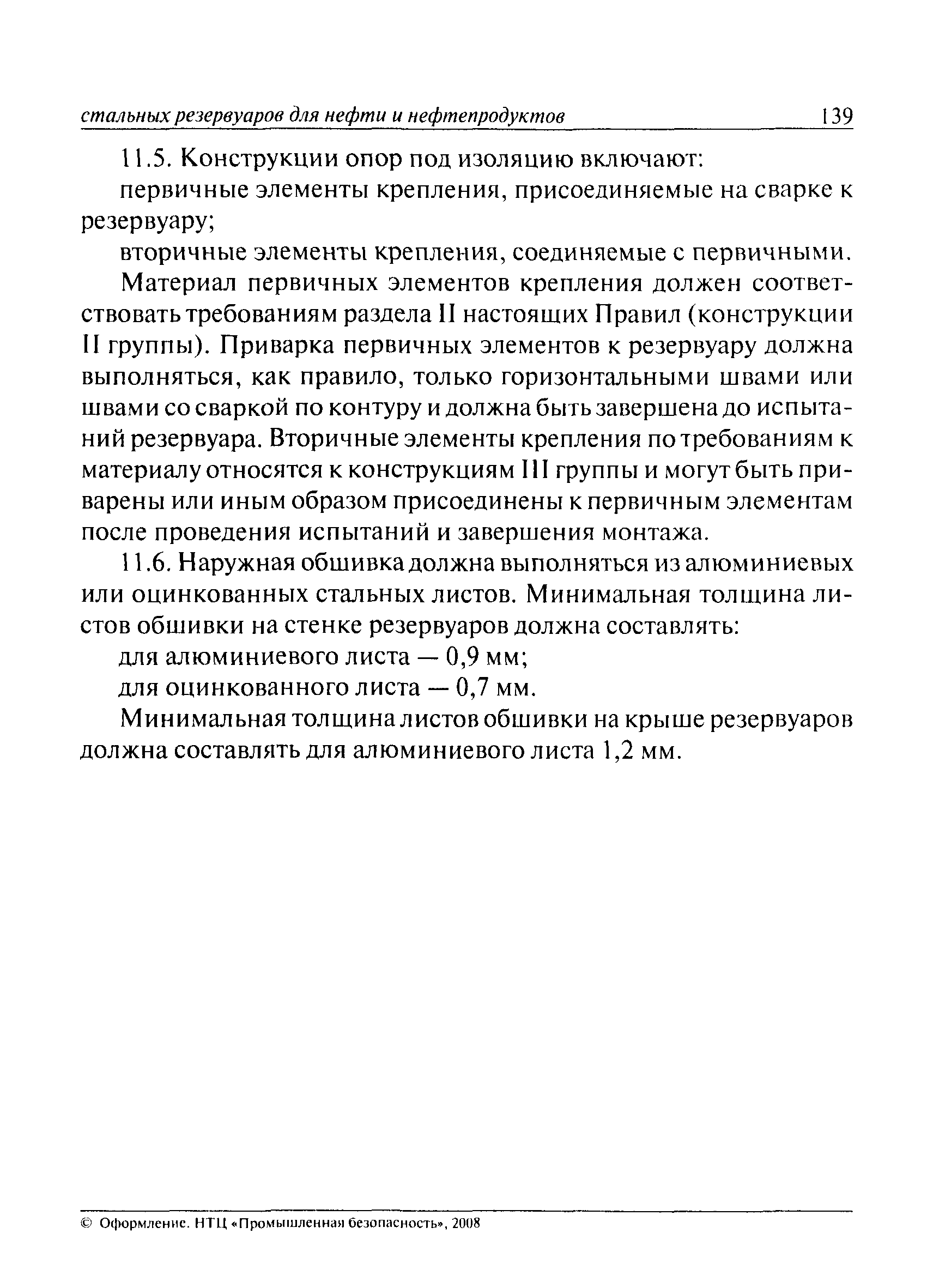 стальных резервуаров для нефти и нефтепродуктов 139

11.5. Конструкции опор под изоляцию включают:

первичные элементы крепления, присоединяемые на сварке к резервуару;

вторичные элементы крепления, соединяемые с первичными.

Материал первичных элементов крепления должен соответствовать требованиям раздела II настоящих Правил (конструкции II группы). Приварка первичных элементов к резервуару должна выполняться, как правило, только горизонтальными швами или швами со сваркой по контуру и должна быть завершена до испытаний резервуара. Вторичные элементы крепления по требованиям к материалу относятся к конструкциям III группы и могут быть приварены или иным образом присоединены к первичным элементам после проведения испытаний и завершения монтажа.

11.6. Наружная обшивка должна выполняться из алюминиевых или оцинкованных стальных листов. Минимальная толщина листов обшивки на стенке резервуаров должна составлять:

для алюминиевого листа — 0,9 мм;

для оцинкованного листа — 0,7 мм.

Минимальная толщина листов обшивки на крыше резервуаров должна составлять для алюминиевого листа 1,2 мм.

© Оформление. НТЦ «Промышленная безопасность», 2008